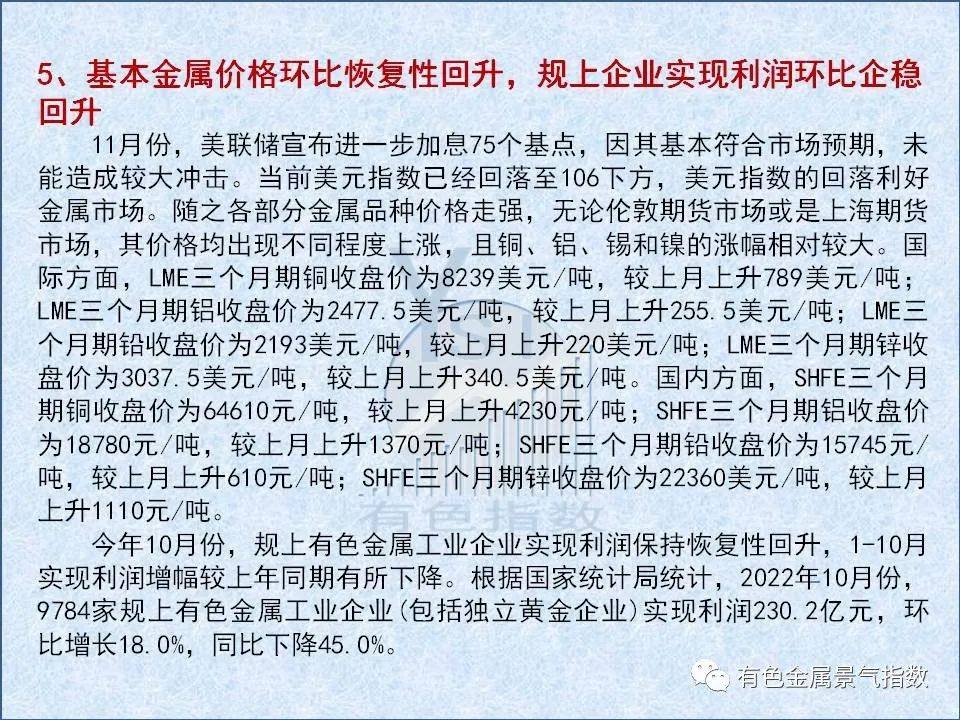 5、基本金属价格环比恢复性回升，规上企业实现利润环比企稳回升

11月份，美联储宣布进一步加息75个基点，因其基本符合市场预期，未能造成较大冲击。当前美元指数已经回落至106下方，美元指数的回落利好金属市场。随之各部分金属品种价格走强，无论伦敦期货市场或是上海期货市场，其价格均出现不同程度上涨，且铜、铝、锡和镍的涨幅相对较大。国际方面，LME三个月期铜收盘价为8239美元/吨，较上月上升789美元/吨；LME三个月期铝收盘价为2477.5美元/吨，较上月上升255.5美元/吨；LME三个月期铅收盘价为2193美元/吨，较上月上升220美元/吨；LME三个月期锌收盘价为3037.5美元/吨，较上月上升340.5美元/吨。国内方面，SHFE三个月期铜收盘价为64610元/吨，较上月上升4230元/吨；SHFE三个月期铝收盘价为18780元/吨，较上月上升1370元/吨；SHFE三个月期铅收盘价为15745元/吨，较上月上升610元/吨；SHFE三个月期锌收盘价为22360美元/吨，较上月上升1110元/吨。

今年10月份，规上有色金属工业企业实现利润保持恢复性回升，1-10月实现利润增幅较上年同期有所下降。根据国家统计局统计，2022年10月份，9784家规上有色金属工业企业(包括独立黄金企业)实现利润230.2亿元，环比增长18.0%，同比下降45.0%。

有色指数

有色金属景气指数